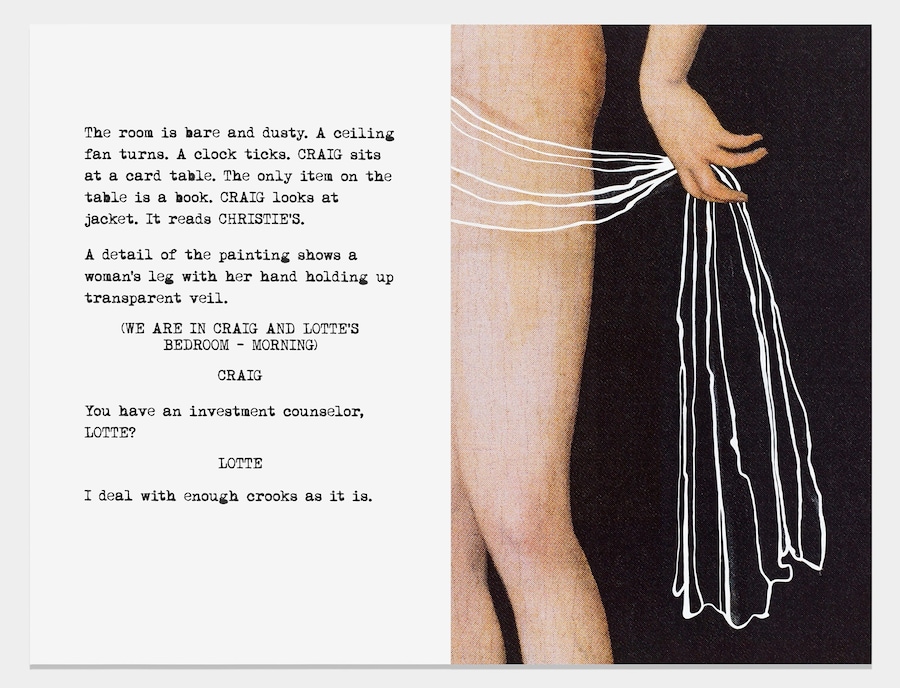 The room is bare and dusty. A ceiling fan turns. A clock ticks. CRAIG sits at a card table. The only item on the table is a book. CRAIG looks at jacket. It reads CHRISTIE'S.

A detail of the painting shows a woman's leg with her hand holding up transparent veil.

(WE ARE IN CRAIG AND LOTTE'S
BEDROOM - MORNING)

CRAIG

You have an investment counselor, LOTTE?

LOTTE

I deal with enough crooks as it is.